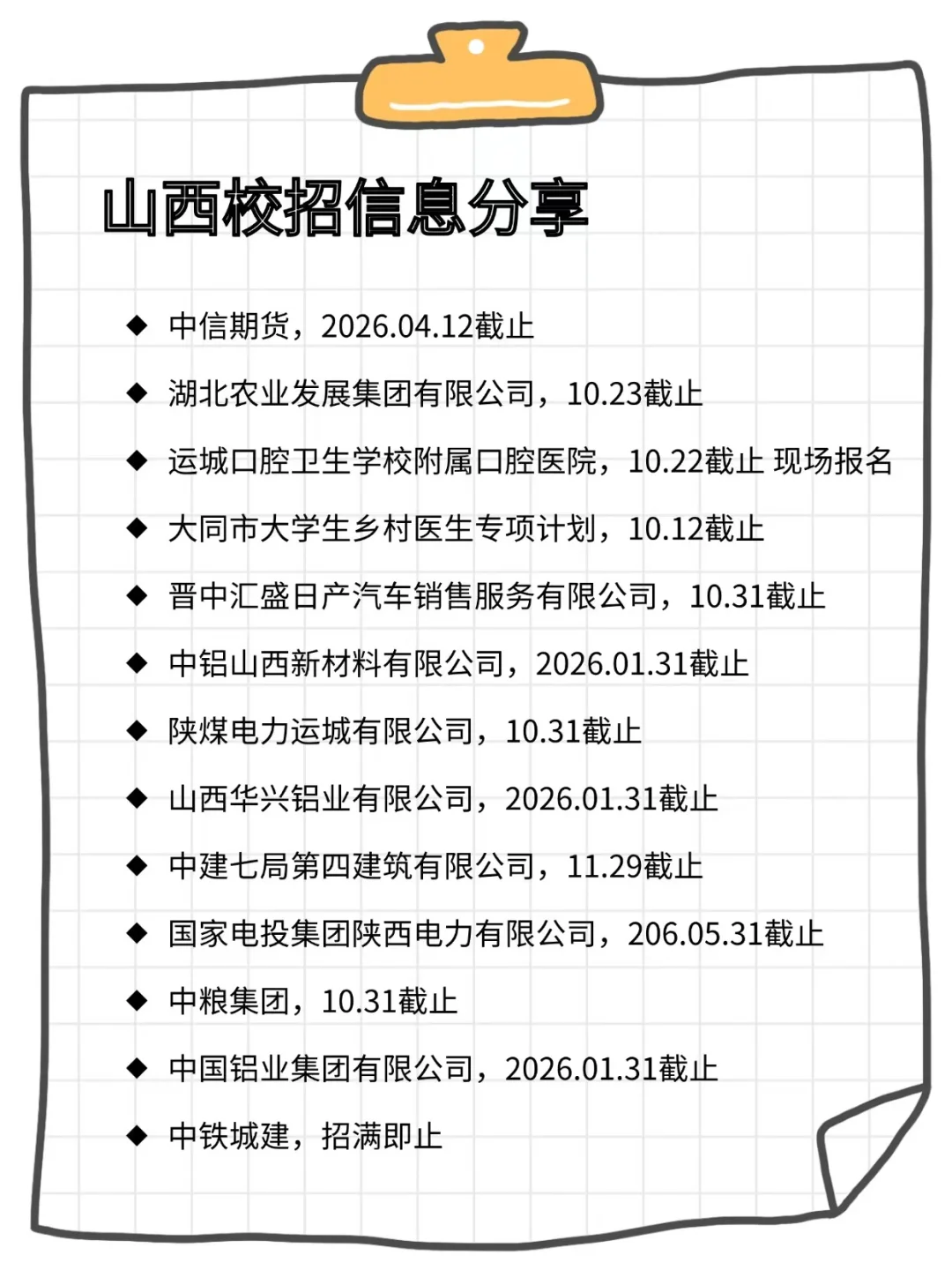 山西校招信息分享

◆ 中信期货，2026.04.12截止

◆ 湖北农业发展集团有限公司，10.23截止

◆ 运城口腔卫生学校附属口腔医院，10.22截止 现场报名

◆ 大同市大学生乡村医生专项计划，10.12截止

◆ 晋中汇盛日产汽车销售服务有限公司，10.31截止

◆ 中铝山西新材料有限公司，2026.01.31截止

◆ 陕煤电力运城有限公司，10.31截止

◆ 山西华兴铝业有限公司，2026.01.31截止

◆ 中建七局第四建筑有限公司，11.29截止

◆ 国家电投集团陕西电力有限公司，206.05.31截止

◆ 中粮集团，10.31截止

◆ 中国铝业集团有限公司，2026.01.31截止

◆ 中铁城建，招满即止